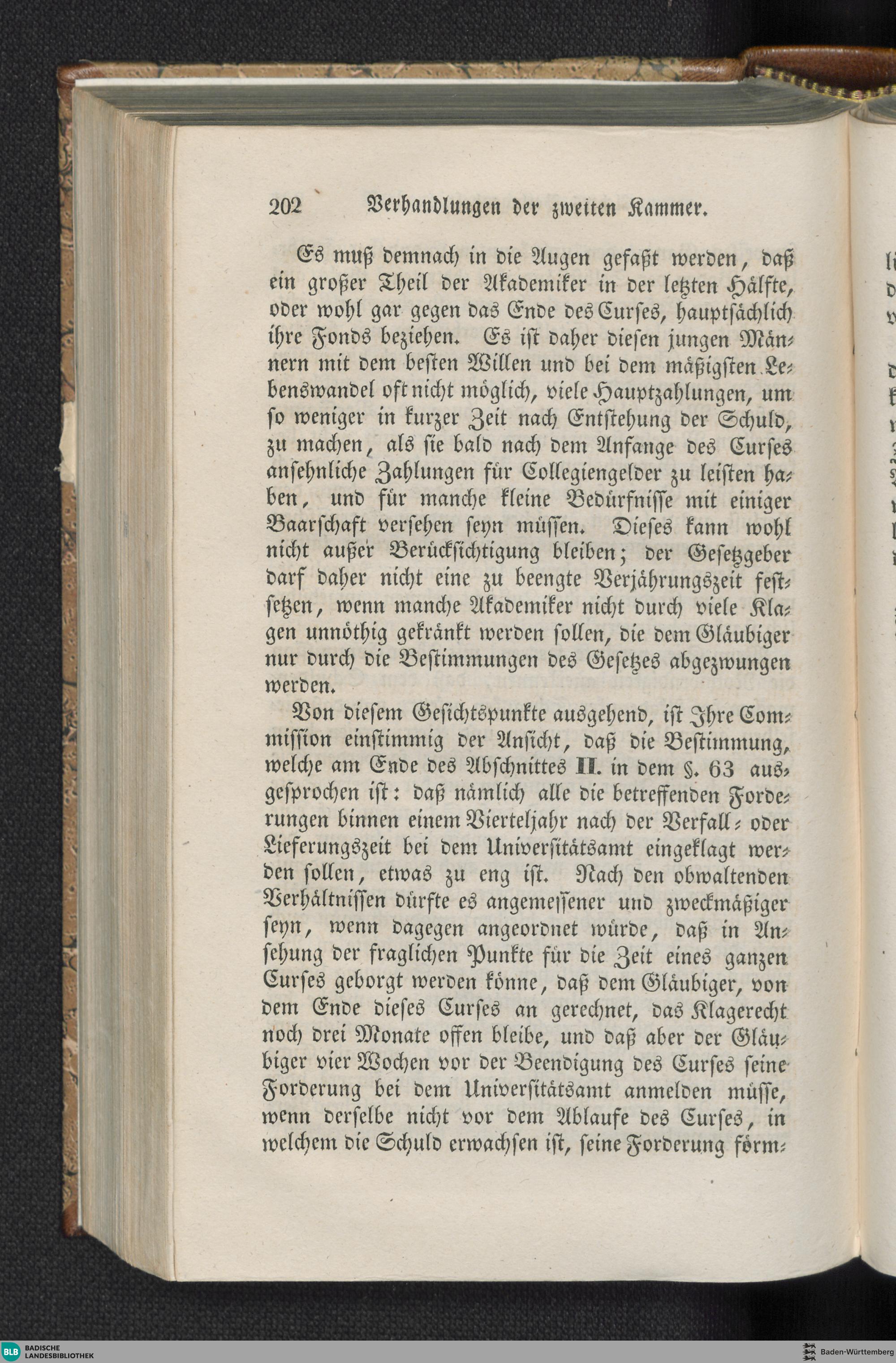 202 Verhandlungen der zweiten Kammer.

Es muß demnach in die Augen gefaßt werden, daß ein großer Theil der Akademiker in der letzten Hälfte, oder wohl gar gegen das Ende des Curses, hauptsächlich ihre Fonds beziehen. Es ist daher diesen jungen Männern mit dem besten Willen und bei dem mäßigsten Lebenswandel oft nicht möglich, viele Hauptzahlungen, um so weniger in kurzer Zeit nach Entstehung der Schuld, zu machen, als sie bald nach dem Anfange des Curses ansehnliche Zahlungen für Collegiengelder zu leisten haben, und für manche kleine Bedürfnisse mit einiger Baarschaft versehen seyn müssen. Dieses kann wohl nicht außer Berücksichtigung bleiben; der Gesetzgeber darf daher nicht eine zu beengte Verjährungszeit festsetzen, wenn manche Akademiker nicht durch viele Klagen unnöthig gekränkt werden sollen, die dem Gläubiger nur durch die Bestimmungen des Gesetzes abgezwungen werden.

Von diesem Gesichtspunkte ausgehend, ist Ihre Commission einstimmig der Ansicht, daß die Bestimmung, welche am Ende des Abschnittes II. in dem §. 63 ausgesprochen ist: daß nämlich alle die betreffenden Forderungen binnen einem Vierteljahr nach der Verfall- oder Lieferungszeit bei dem Universitätsamt eingeklagt werden sollen, etwas zu eng ist. Nach den obwaltenden Verhältnissen dürfte es angemessener und zweckmäßiger seyn, wenn dagegen angeordnet würde, daß in Ansehung der fraglichen Punkte für die Zeit eines ganzen Curses geborgt werden könne, daß dem Gläubiger, von dem Ende dieses Curses an gerechnet, das Klagerecht noch drei Monate offen bleibe, und daß aber der Gläubiger vier Wochen vor der Beendigung des Curses seine Forderung bei dem Universitätsamt anmelden müsse, wenn derselbe nicht vor dem Ablaufe des Curses, in welchem die Schuld erwachsen ist, seine Forderung förm-

BLB BADISCHE LANDESBIBLIOTHEK

Baden-Württemberg